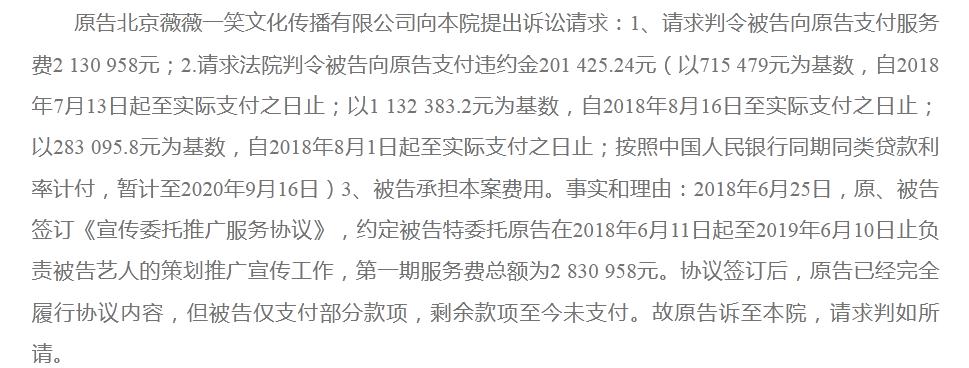 原告北京薇薇一笑文化传播有限公司向本院提出诉讼请求：1、请求判令被告向原告支付服务费2 130 958元；2.请求法院判令被告向原告支付违约金201 425.24元（以715 479元为基数，自2018年7月13日起至实际支付之日止；以1 132 383.2元为基数，自2018年8月16日至实际支付之日止；以283 095.8元为基数，自2018年8月1日起至实际支付之日止；按照中国人民银行同期同类贷款利率计付，暂计至2020年9月16日）3、被告承担本案费用。事实和理由：2018年6月25日，原、被告签订《宣传委托推广服务协议》，约定被告特委托原告在2018年6月11日起至2019年6月10日止负责被告艺人的策划推广宣传工作，第一期服务费总额为2 830 958元。协议签订后，原告已经完全履行协议内容，但被告仅支付部分款项，剩余款项至今未支付。故原告诉至本院，请求判如所请。